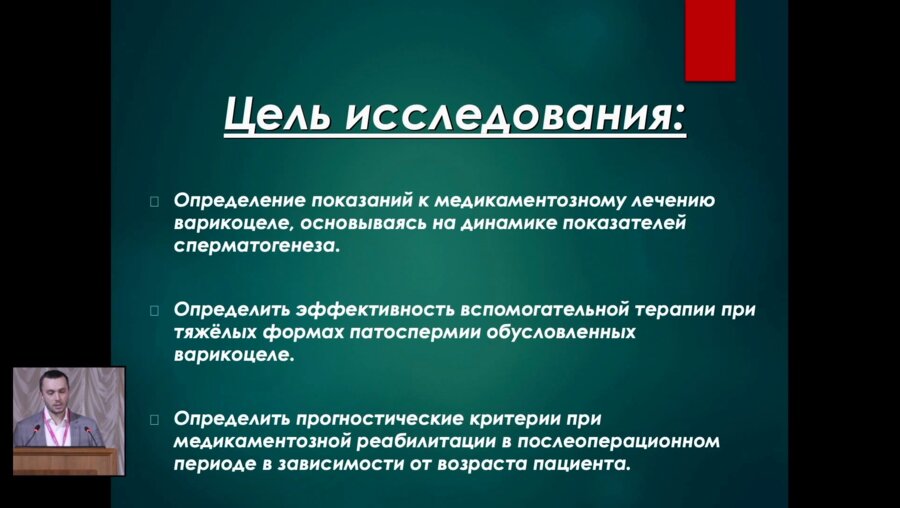 Цель исследования:

Определение показаний к медикаментозному лечению варикоцеле, основываясь на динамике показателей сперматогенеза.

Определить эффективность вспомогательной терапии при тяжёлых формах патоспермии обусловленных варикоцеле.

Определить прогностические критерии при медикаментозной реабилитации в послеоперационном периоде в зависимости от возраста пациента.